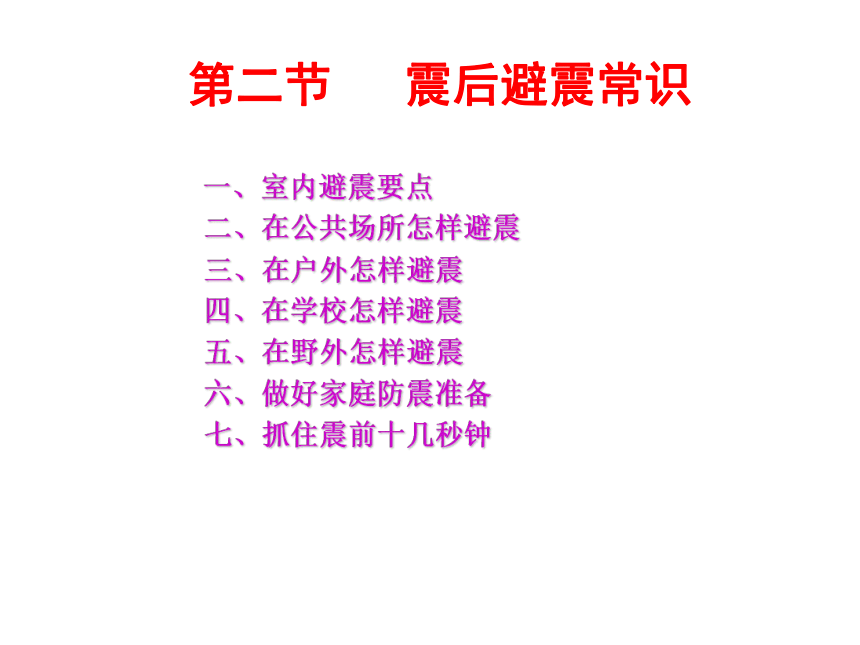 第二节　　震后避震常识

一、室内避震要点
二、在公共场所怎样避震
三、在户外怎样避震
四、在学校怎样避震
五、在野外怎样避震
六、做好家庭防震准备
七、抓住震前十几秒钟